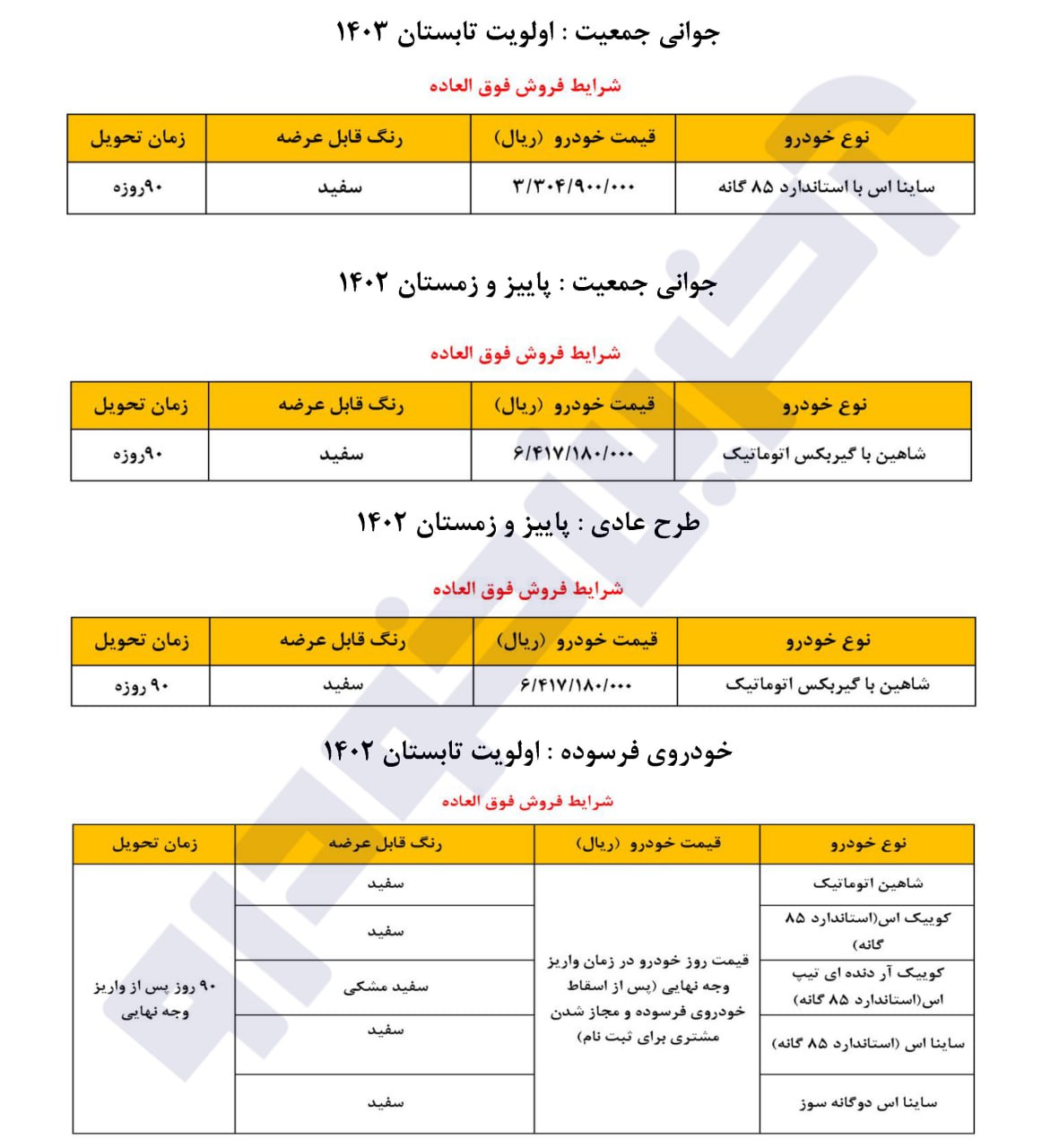 جوانی جمعیت : اولویت تابستان ۱۴۰۳

شرایط فروش فوق العاده

| نوع خودرو | قیمت خودرو (ریال) | رنگ قابل عرضه | زمان تحویل |
|---|---|---|---|
| ساینا اس با استاندارد ۸۵ گانه | ۳/۳۰۴/۹۰۰/۰۰۰ | سفید | ۹۰روزه |

جوانی جمعیت : پاییز و زمستان ۱۴۰۲

شرایط فروش فوق العاده

| نوع خودرو | قیمت خودرو (ریال) | رنگ قابل عرضه | زمان تحویل |
|---|---|---|---|
| شاهین با گیربکس اتوماتیک | ۶/۴۱۷/۱۸۰/۰۰۰ | سفید | ۹۰روزه |

طرح عادی : پاییز و زمستان ۱۴۰۲

شرایط فروش فوق العاده

| نوع خودرو | قیمت خودرو (ریال) | رنگ قابل عرضه | زمان تحویل |
|---|---|---|---|
| شاهین با گیربکس اتوماتیک | ۶/۴۱۷/۱۸۰/۰۰۰ | سفید | ۹۰ روزه |

خودروی فرسوده : اولویت تابستان ۱۴۰۲

شرایط فروش فوق العاده

| نوع خودرو | قیمت خودرو (ریال) | رنگ قابل عرضه | زمان تحویل |
|---|---|---|---|
| شاهین اتوماتیک | قیمت روز خودرو در زمان واریز وجه نهایی (پس از اسقاط خودروی فرسوده و مجاز شدن مشتری برای ثبت نام) | سفید | ۹۰ روز پس از واریز وجه نهایی |
| کوییک اس(استاندارد ۸۵ گانه) | | سفید | |
| کوییک آر دنده ای تیپ اس(استاندارد ۸۵ گانه) | | سفید مشکی | |
| ساینا اس (استاندارد ۸۵ گانه) | | سفید | |
| ساینا اس دوگانه سوز | | سفید | |